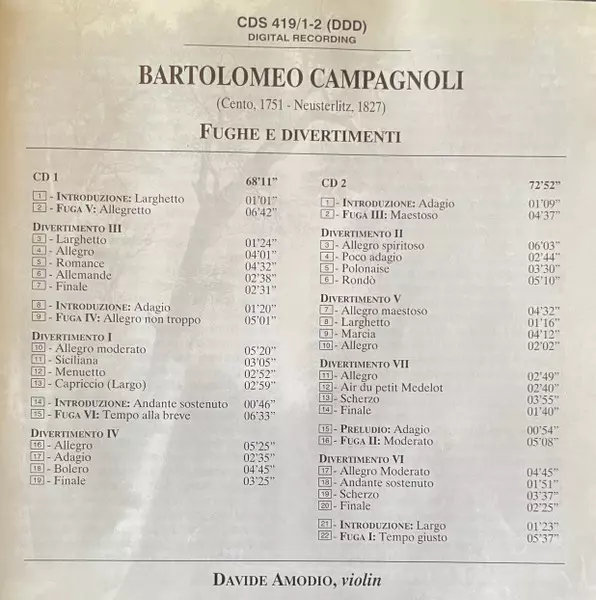 CDS 419/1-2 (DDD)
DIGITAL RECORDING

BARTOLOMEO CAMPAGNOLI

(Cento, 1751 - Neusterlitz, 1827)

FUGHE E DIVERTIMENTI

CD 1 68'11"

1 - INTRODUZIONE: Larghetto 01'01"
2 - FUGA V: Allegretto 06'42"

DIVERTIMENTO III
3 - Larghetto 01'24"
4 - Allegro 04'01"
5 - Romance 04'32"
6 - Allemande 02'38"
7 - Finale 02'31"

8 - INTRODUZIONE: Adagio 01'20"
9 - FUGA IV: Allegro non troppo 05'01"

DIVERTIMENTO I
10 - Allegro moderato 05'20"
11 - Siciliana 03'05"
12 - Menuetto 02'52"
13 - Capriccio (Largo) 02'59"

14 - INTRODUZIONE: Andante sostenuto 00'46"
15 - FUGA VI: Tempo alla breve 06'33"

DIVERTIMENTO IV
16 - Allegro 05'25"
17 - Adagio 02'35"
18 - Bolero 04'45"
19 - Finale 03'25"

CD 2 72'52"

1 - INTRODUZIONE: Adagio 01'09"
2 - FUGA III: Maestoso 04'37"

DIVERTIMENTO II
3 - Allegro spiritoso 06'03"
4 - Poco adagio 02'44"
5 - Polonaise 03'30"
6 - Rondò 05'10"

DIVERTIMENTO V
7 - Allegro maestoso 04'32"
8 - Larghetto 01'16"
9 - Marcia 04'12"
10 - Allegro 02'02"

DIVERTIMENTO VII
11 - Allegro 02'49"
12 - Air du petit Medelot 02'40"
13 - Scherzo 03'55"
14 - Finale 01'40"

15 - PRELUDIO: Adagio 00'54"
16 - FUGA II: Moderato 05'08"

DIVERTIMENTO VI
17 - Allegro Moderato 04'45"
18 - Andante sostenuto 01'51"
19 - Scherzo 03'37"
20 - Finale 02'25"

21 - INTRODUZIONE: Largo 01'23"
22 - FUGA I: Tempo giusto 05'37"

DAVIDE AMODIO, violin